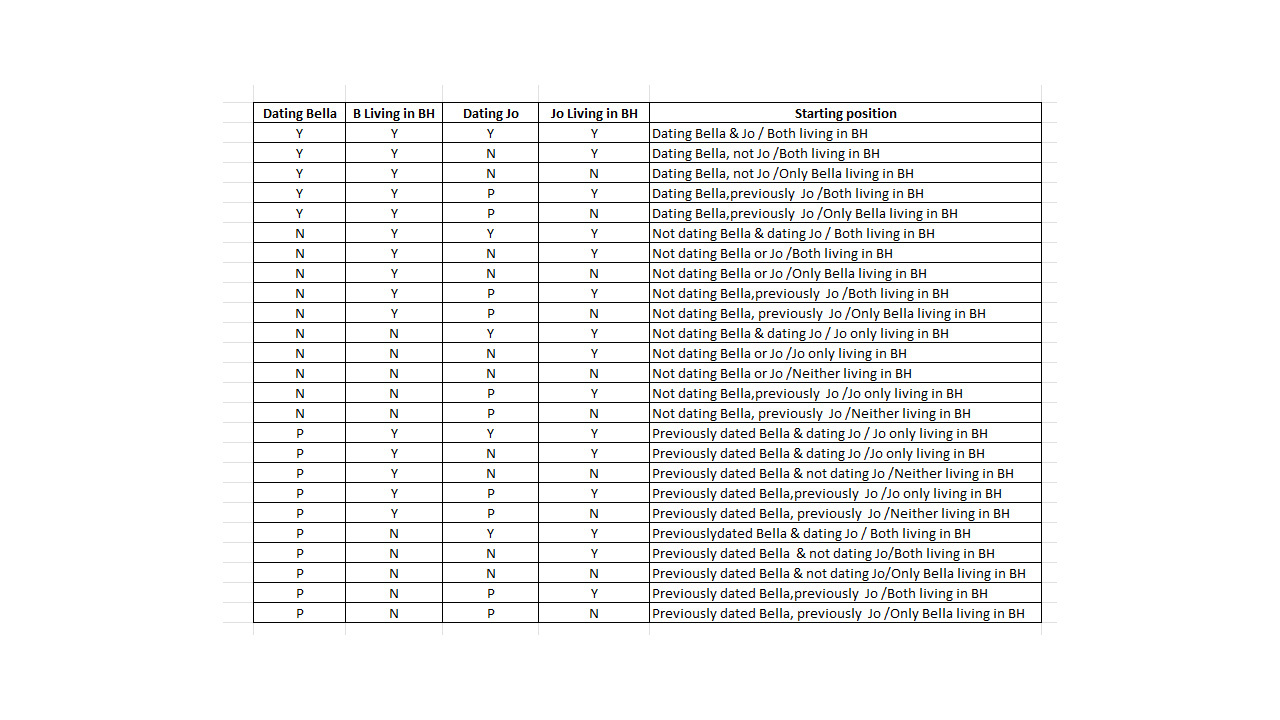 | Dating Bella | B Living in BH | Dating Jo | Jo Living in BH | Starting position |
|---|---|---|---|---|
| Y | Y | Y | Y | Dating Bella & Jo / Both living in BH |
| Y | Y | N | Y | Dating Bella, not Jo /Both living in BH |
| Y | Y | N | N | Dating Bella, not Jo /Only Bella living in BH |
| Y | Y | P | Y | Dating Bella,previously Jo /Both living in BH |
| Y | Y | P | N | Dating Bella,previously Jo /Only Bella living in BH |
| N | Y | Y | Y | Not dating Bella & dating Jo / Both living in BH |
| N | Y | N | Y | Not dating Bella or Jo /Both living in BH |
| N | Y | N | N | Not dating Bella or Jo /Only Bella living in BH |
| N | Y | P | Y | Not dating Bella,previously Jo /Both living in BH |
| N | Y | P | N | Not dating Bella, previously Jo /Only Bella living in BH |
| N | N | Y | Y | Not dating Bella & dating Jo / Jo only living in BH |
| N | N | N | Y | Not dating Bella or Jo /Jo only living in BH |
| N | N | N | N | Not dating Bella or Jo /Neither living in BH |
| N | N | P | Y | Not dating Bella,previously Jo /Jo only living in BH |
| N | N | P | N | Not dating Bella, previously Jo /Neither living in BH |
| P | Y | Y | Y | Previously dated Bella & dating Jo / Jo only living in BH |
| P | Y | N | Y | Previously dated Bella & dating Jo /Jo only living in BH |
| P | Y | N | N | Previously dated Bella & not dating Jo /Neither living in BH |
| P | Y | P | Y | Previously dated Bella,previously Jo /Jo only living in BH |
| P | Y | P | N | Previously dated Bella, previously Jo /Neither living in BH |
| P | N | Y | Y | Previouslydated Bella & dating Jo / Both living in BH |
| P | N | N | Y | Previously dated Bella & not dating Jo/Both living in BH |
| P | N | N | N | Previously dated Bella & not dating Jo/Only Bella living in BH |
| P | N | P | Y | Previously dated Bella,previously Jo /Both living in BH |
| P | N | P | N | Previously dated Bella, previously Jo /Only Bella living in BH |